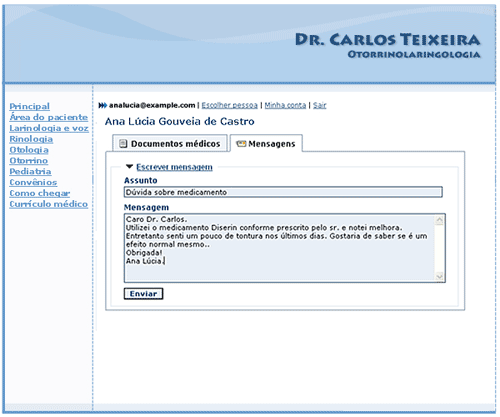 DR. CARLOS TEIXEIRA
OTORRINOLARINGOLOGIA

Principal
Área do paciente
Larinologia e voz
Rinologia
Otologia
Otorrino
Pediatria
Convênios
Como chegar
Currículo médico

analucia@example.com | Escolher pessoa | Minha conta | Sair

Ana Lúcia Gouveia de Castro

Documentos médicos
Mensagens

Escrever mensagem

Assunto
Dúvida sobre medicamento

Mensagem
Caro Dr. Carlos.
Utilizei o medicamento Diserin conforme prescrito pelo sr. e notei melhora.
Entretanto senti um pouco de tontura nos últimos dias. Gostaria de saber se é um efeito normal mesmo..
Obrigada!
Ana Lúcia.

Enviar